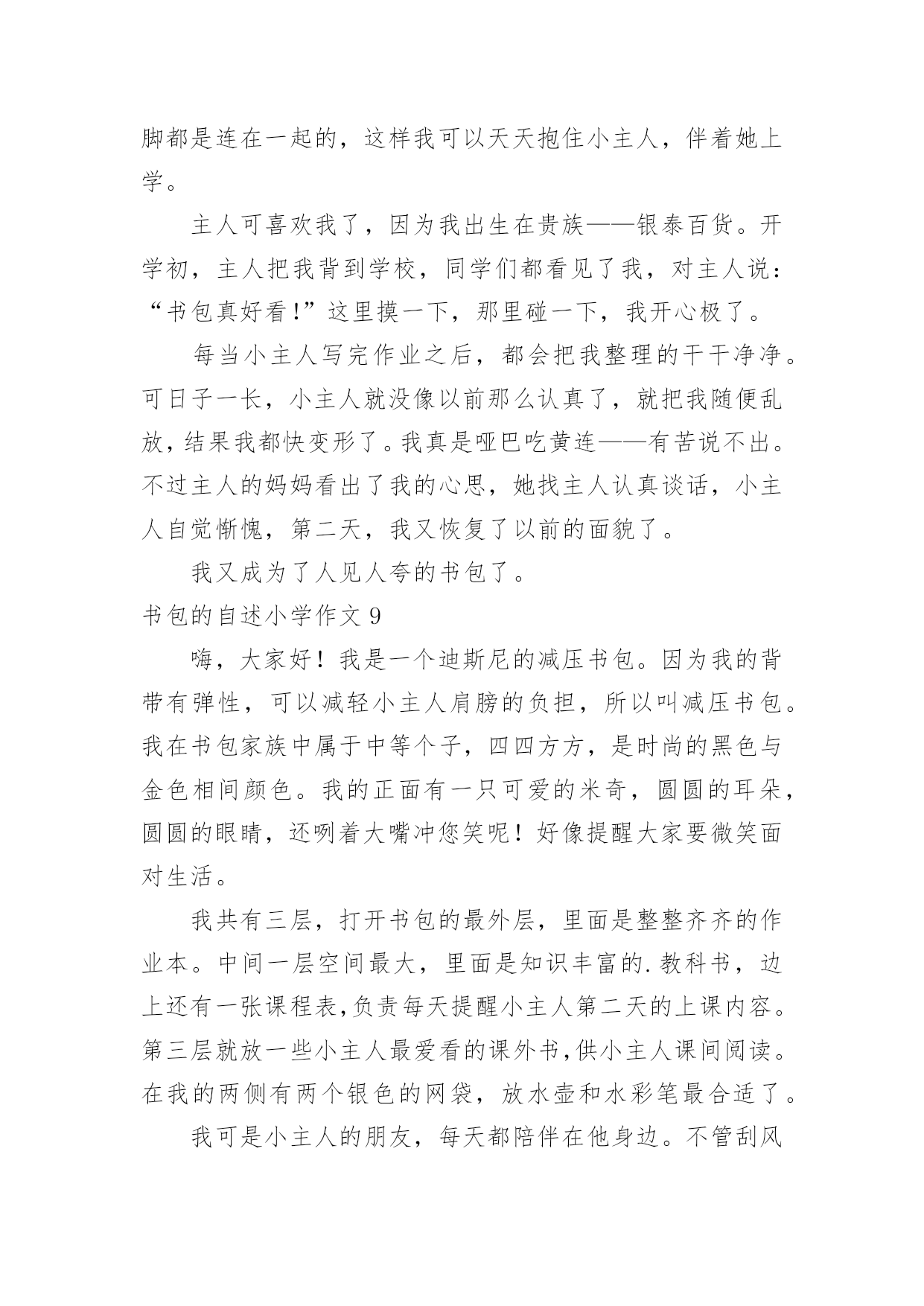 脚都是连在一起的，这样我可以天天抱住小主人，伴着她上学。

主人可喜欢我了，因为我出生在贵族——银泰百货。开学初，主人把我背到学校，同学们都看见了我，对主人说：“书包真好看!”这里摸一下，那里碰一下，我开心极了。

每当小主人写完作业之后，都会把我整理的干干净净。可日子一长，小主人就没像以前那么认真了，就把我随便乱放，结果我都快变形了。我真是哑巴吃黄连——有苦说不出。不过主人的妈妈看出了我的心思，她找主人认真谈话，小主人自觉惭愧，第二天，我又恢复了以前的面貌了。

我又成为了人见人夸的书包了。

书包的自述小学作文 9

嗨，大家好！我是一个迪斯尼的减压书包。因为我的背带有弹性，可以减轻小主人肩膀的负担，所以叫减压书包。我在书包家族中属于中等个子，四四方方，是时尚的黑色与金色相间颜色。我的正面有一只可爱的米奇，圆圆的耳朵，圆圆的眼睛，还咧着大嘴冲您笑呢！好像提醒大家要微笑面对生活。

我共有三层，打开书包的最外层，里面是整整齐齐的作业本。中间一层空间最大，里面是知识丰富的.教科书，边上还有一张课程表,负责每天提醒小主人第二天的上课内容。第三层就放一些小主人最爱看的课外书,供小主人课间阅读。在我的两侧有两个银色的网袋，放水壶和水彩笔最合适了。

我可是小主人的朋友，每天都陪伴在他身边。不管刮风